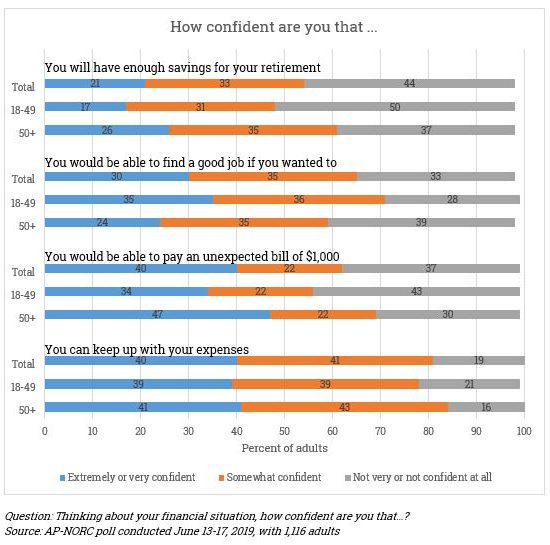 How confident are you that ...

You will have enough savings for your retirement

Total 21 33 44

18-49 17 31 50

50+ 26 35 37

You would be able to find a good job if you wanted to

Total 30 35 33

18-49 35 36 28

50+ 24 35 39

You would be able to pay an unexpected bill of $1,000

Total 40 22 37

18-49 34 22 43

50+ 47 22 30

You can keep up with your expenses

Total 40 41 19

18-49 39 39 21

50+ 41 43 16

0 10 20 30 40 50 60 70 80 90 100

Percent of adults

Extremely or very confident Somewhat confident Not very or not confident at all

Question: Thinking about your financial situation, how confident are you that...?
Source: AP-NORC poll conducted June 13-17, 2019, with 1,116 adults